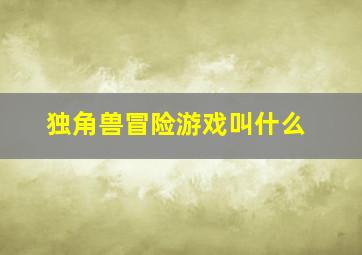 独角兽冒险游戏叫什么